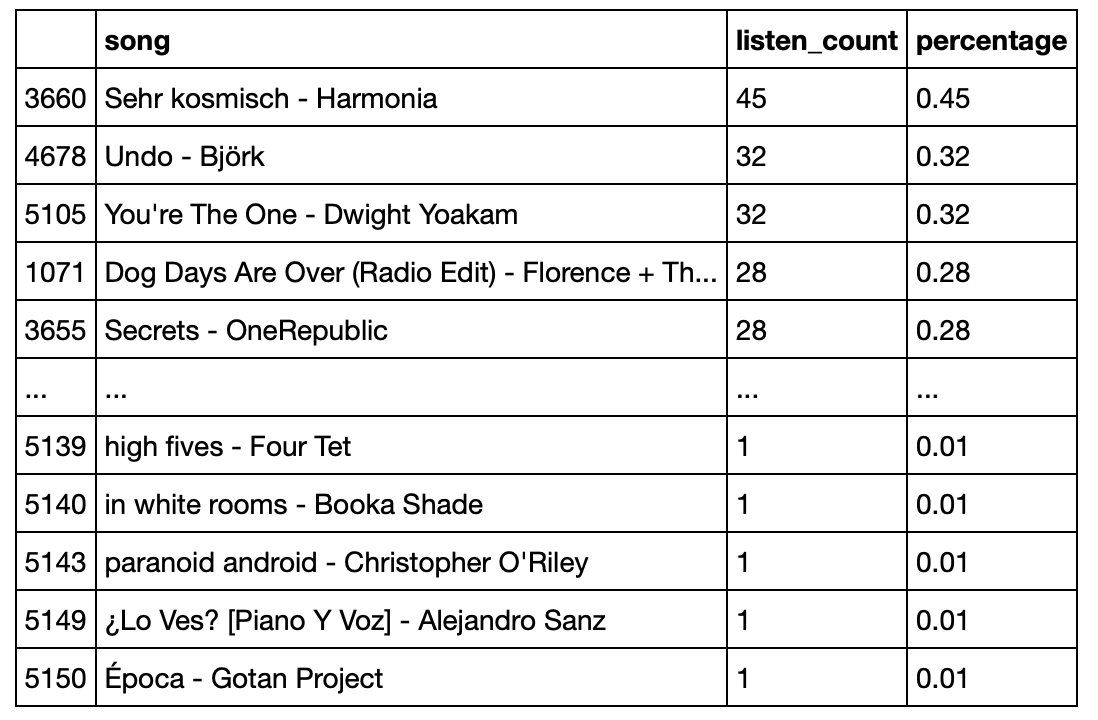 | | song | listen_count | percentage |
|---|---|---|---|
| 3660 | Sehr kosmisch - Harmonia | 45 | 0.45 |
| 4678 | Undo - Björk | 32 | 0.32 |
| 5105 | You're The One - Dwight Yoakam | 32 | 0.32 |
| 1071 | Dog Days Are Over (Radio Edit) - Florence + Th... | 28 | 0.28 |
| 3655 | Secrets - OneRepublic | 28 | 0.28 |
| ... | ... | ... | ... |
| 5139 | high fives - Four Tet | 1 | 0.01 |
| 5140 | in white rooms - Booka Shade | 1 | 0.01 |
| 5143 | paranoid android - Christopher O'Riley | 1 | 0.01 |
| 5149 | ¿Lo Ves? [Piano Y Voz] - Alejandro Sanz | 1 | 0.01 |
| 5150 | Época - Gotan Project | 1 | 0.01 |